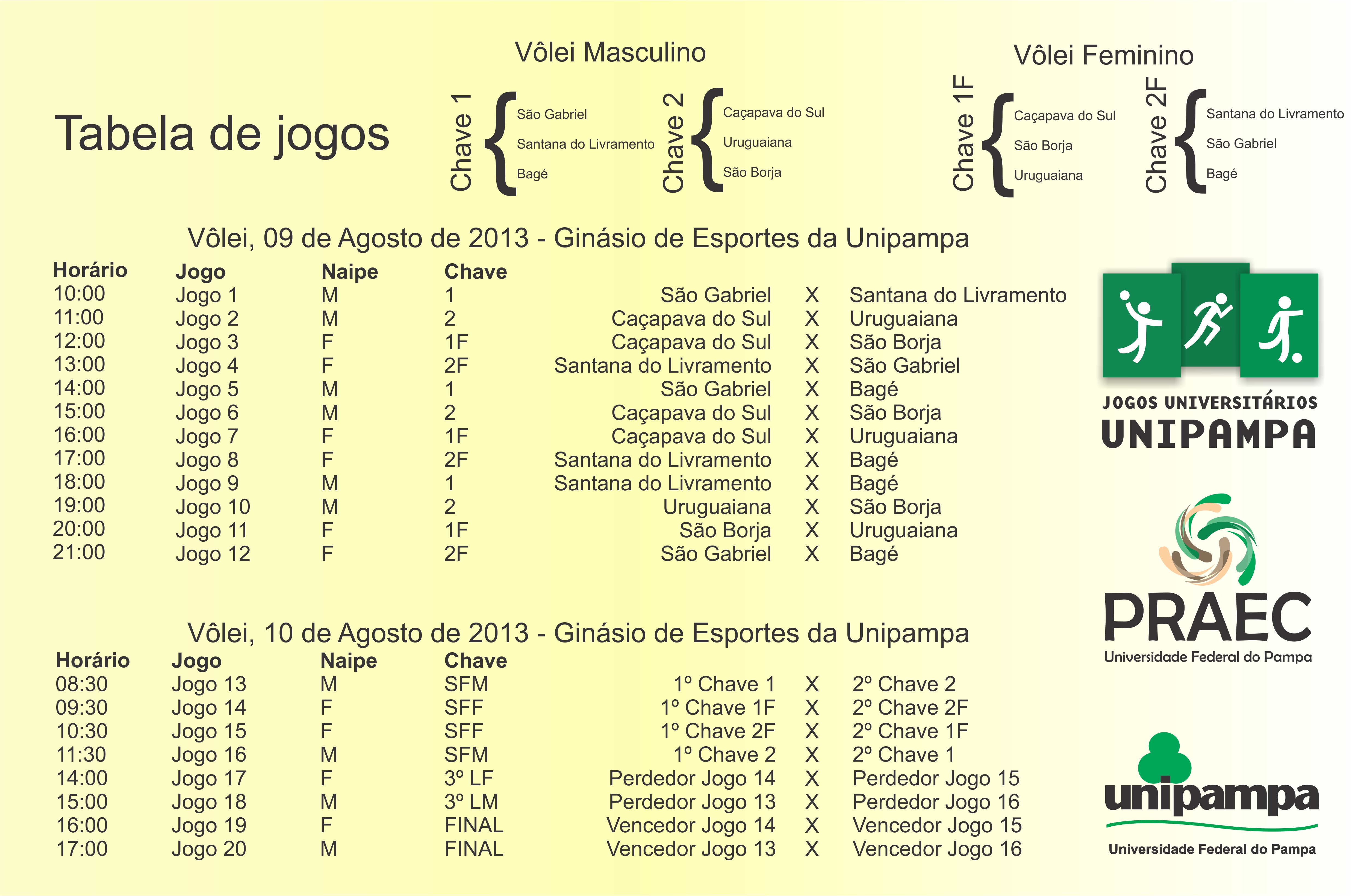 Tabela de jogos

Vôlei Masculino

Chave 1
São Gabriel
Santana do Livramento
Bagé

Chave 2
Caçapava do Sul
Uruguaiana
São Borja

Vôlei Feminino

Chave 1F
Caçapava do Sul
São Borja
Uruguaiana

Chave 2F
Santana do Livramento
São Gabriel
Bagé

Vôlei, 09 de Agosto de 2013 - Ginásio de Esportes da Unipampa

| Horário | Jogo | Naipe | Chave | | | |
|---|---|---|---|---|---|---|
| 10:00 | Jogo 1 | M | 1 | São Gabriel | X | Santana do Livramento |
| 11:00 | Jogo 2 | M | 2 | Caçapava do Sul | X | Uruguaiana |
| 12:00 | Jogo 3 | F | 1F | Caçapava do Sul | X | São Borja |
| 13:00 | Jogo 4 | F | 2F | Santana do Livramento | X | São Gabriel |
| 14:00 | Jogo 5 | M | 1 | São Gabriel | X | Bagé |
| 15:00 | Jogo 6 | M | 2 | Caçapava do Sul | X | São Borja |
| 16:00 | Jogo 7 | F | 1F | Caçapava do Sul | X | Uruguaiana |
| 17:00 | Jogo 8 | F | 2F | Santana do Livramento | X | Bagé |
| 18:00 | Jogo 9 | M | 1 | Santana do Livramento | X | Bagé |
| 19:00 | Jogo 10 | M | 2 | Uruguaiana | X | São Borja |
| 20:00 | Jogo 11 | F | 1F | São Borja | X | Uruguaiana |
| 21:00 | Jogo 12 | F | 2F | São Gabriel | X | Bagé |

Vôlei, 10 de Agosto de 2013 - Ginásio de Esportes da Unipampa

| Horário | Jogo | Naipe | Chave | | | |
|---|---|---|---|---|---|---|
| 08:30 | Jogo 13 | M | SFM | 1º Chave 1 | X | 2º Chave 2 |
| 09:30 | Jogo 14 | F | SFF | 1º Chave 1F | X | 2º Chave 2F |
| 10:30 | Jogo 15 | F | SFF | 1º Chave 2F | X | 2º Chave 1F |
| 11:30 | Jogo 16 | M | SFM | 1º Chave 2 | X | 2º Chave 1 |
| 14:00 | Jogo 17 | F | 3º LF | Perdedor Jogo 14 | X | Perdedor Jogo 15 |
| 15:00 | Jogo 18 | M | 3º LM | Perdedor Jogo 13 | X | Perdedor Jogo 16 |
| 16:00 | Jogo 19 | F | FINAL | Vencedor Jogo 14 | X | Vencedor Jogo 15 |
| 17:00 | Jogo 20 | M | FINAL | Vencedor Jogo 13 | X | Vencedor Jogo 16 |

JOGOS UNIVERSITÁRIOS
UNIPAMPA

PRAEC
Universidade Federal do Pampa

unipampa
Universidade Federal do Pampa